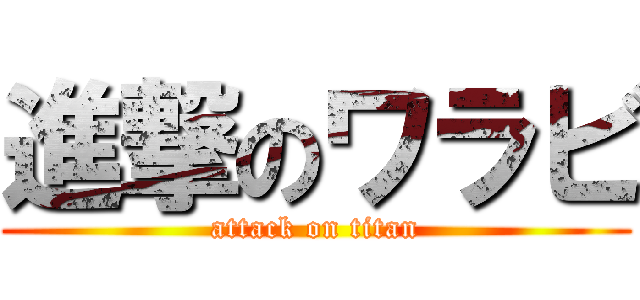 進撃のワラビ

attack on titan